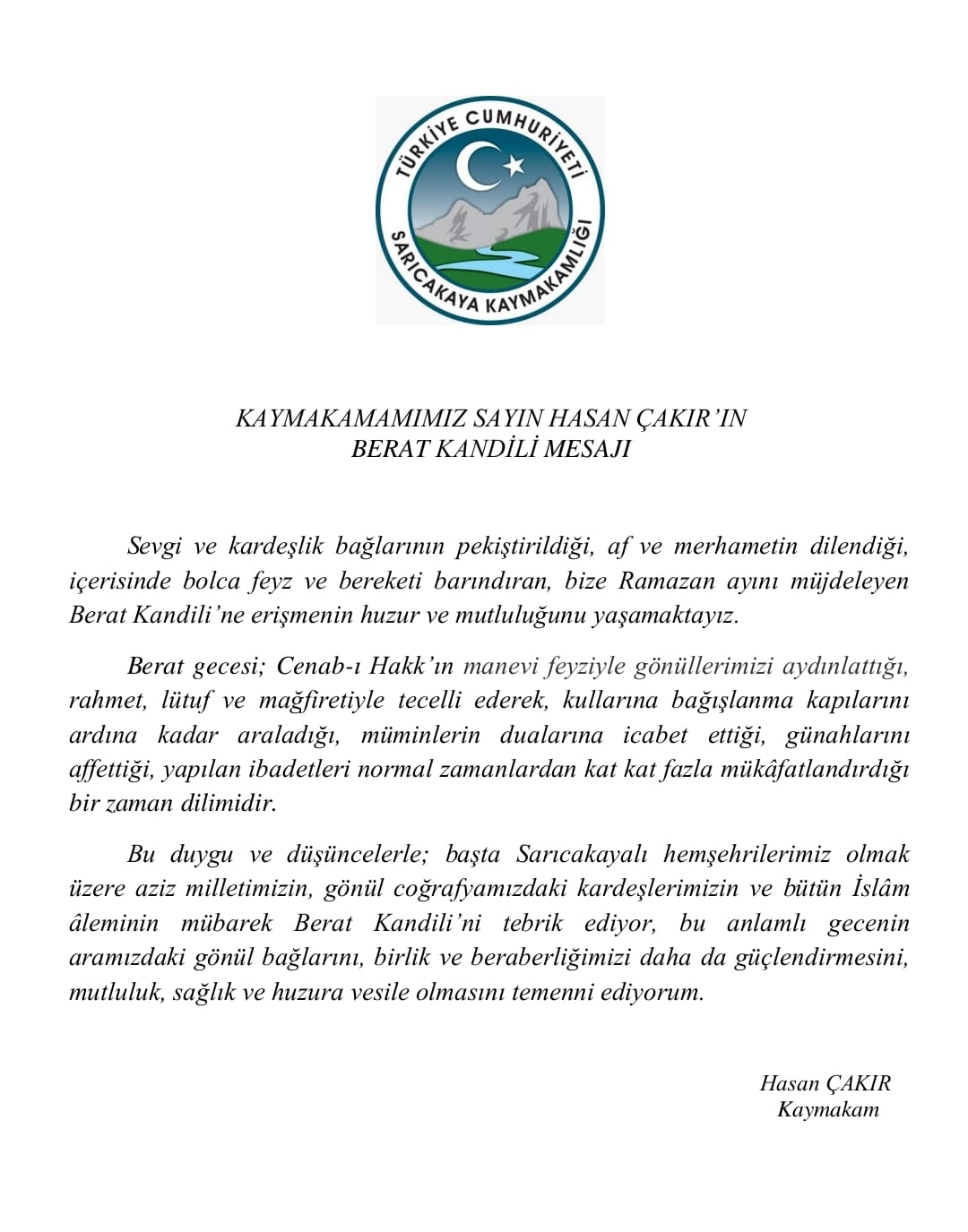 TÜRKİYE CUMHURİYETİ
SARICAKAYA KAYMAKAMLIĞI

KAYMAKAMAMIMIZ SAYIN HASAN ÇAKIR'IN
BERAT KANDİLİ MESAJI

Sevgi ve kardeşlik bağlarının pekiştirildiği, af ve merhametin dilendiği, içerisinde bolca feyz ve bereketi barındıran, bize Ramazan ayını müjdeleyen Berat Kandili'ne erişmenin huzur ve mutluluğunu yaşamaktayız.

Berat gecesi; Cenab-ı Hakk'ın manevi feyziyle gönüllerimizi aydınlattığı, rahmet, lütuf ve mağfiretiyle tecelli ederek, kullarına bağışlanma kapılarını ardına kadar araladığı, müminlerin dualarına icabet ettiği, günahlarını affettiği, yapılan ibadetleri normal zamanlardan kat kat fazla mükâfatlandırdığı bir zaman dilimidir.

Bu duygu ve düşüncelerle; başta Sarıcakayalı hemşehrilerimiz olmak üzere aziz milletimizin, gönül coğrafyamızdaki kardeşlerimizin ve bütün İslâm âleminin mübarek Berat Kandili'ni tebrik ediyor, bu anlamlı gecenin aramızdaki gönül bağlarını, birlik ve beraberliğimizi daha da güçlendirmesini, mutluluk, sağlık ve huzura vesile olmasını temenni ediyorum.

Hasan ÇAKIR
Kaymakam